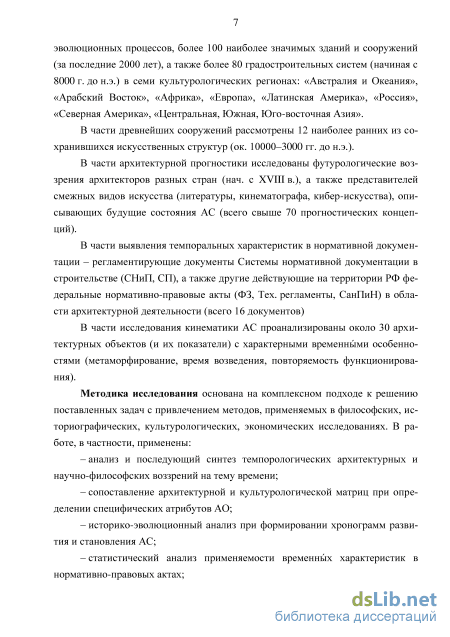 7

эволюционных процессов, более 100 наиболее значимых зданий и сооружений (за последние 2000 лет), а также более 80 градостроительных систем (начиная с 8000 г. до н.э.) в семи культурологических регионах: «Австралия и Океания», «Арабский Восток», «Африка», «Европа», «Латинская Америка», «Россия», «Северная Америка», «Центральная, Южная, Юго-восточная Азия».

В части древнейших сооружений рассмотрены 12 наиболее ранних из сохранившихся искусственных структур (ок. 10000–3000 гг. до н.э.).

В части архитектурной прогностики исследованы футурологические воззрения архитекторов разных стран (нач. с XVIII в.), а также представителей смежных видов искусства (литературы, кинематографа, кибер-искусства), описывающих будущие состояния АС (всего свыше 70 прогностических концепций).

В части выявления темпоральных характеристик в нормативной документации – регламентирующие документы Системы нормативной документации в строительстве (СНиП, СП), а также другие действующие на территории РФ федеральные нормативно-правовые акты (ФЗ, Тех. регламенты, СанПиН) в области архитектурной деятельности (всего 16 документов)

В части исследования кинематики АС проанализированы около 30 архитектурных объектов (и их показатели) с характерными временны́ми особенностями (метаморфирование, время возведения, повторяемость функционирования).

Методика исследования основана на комплексном подходе к решению поставленных задач с привлечением методов, применяемых в философских, историографических, культурологических, экономических исследованиях. В работе, в частности, применены:

– анализ и последующий синтез темпорологических архитектурных и научно-философских воззрений на тему времени;

– сопоставление архитектурной и культурологической матриц при определении специфических атрибутов АО;

– историко-эволюционный анализ при формировании хронограмм развития и становления АС;

– статистический анализ применяемости временны́х характеристик в нормативно-правовых актах;

dsLib.net
библиотека диссертаций